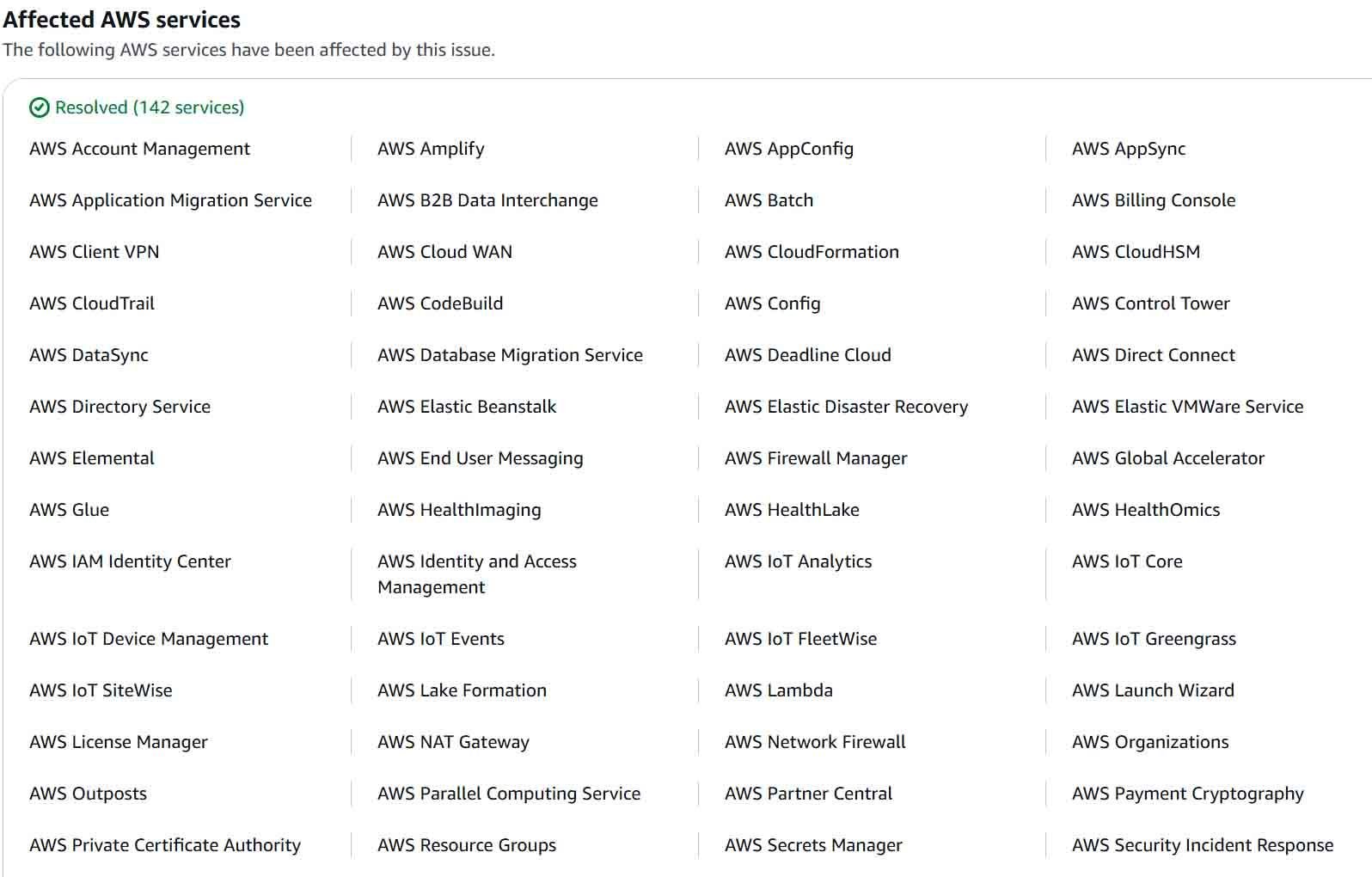 Affected AWS services

The following AWS services have been affected by this issue.

Resolved (142 services)

AWS Account Management

AWS Amplify

AWS AppConfig

AWS AppSync

AWS Application Migration Service

AWS B2B Data Interchange

AWS Batch

AWS Billing Console

AWS Client VPN

AWS Cloud WAN

AWS CloudFormation

AWS CloudHSM

AWS CloudTrail

AWS CodeBuild

AWS Config

AWS Control Tower

AWS DataSync

AWS Database Migration Service

AWS Deadline Cloud

AWS Direct Connect

AWS Directory Service

AWS Elastic Beanstalk

AWS Elastic Disaster Recovery

AWS Elastic VMWare Service

AWS Elemental

AWS End User Messaging

AWS Firewall Manager

AWS Global Accelerator

AWS Glue

AWS HealthImaging

AWS HealthLake

AWS HealthOmics

AWS IAM Identity Center

AWS Identity and Access Management

AWS IoT Analytics

AWS IoT Core

AWS IoT Device Management

AWS IoT Events

AWS IoT FleetWise

AWS IoT Greengrass

AWS IoT SiteWise

AWS Lake Formation

AWS Lambda

AWS Launch Wizard

AWS License Manager

AWS NAT Gateway

AWS Network Firewall

AWS Organizations

AWS Outposts

AWS Parallel Computing Service

AWS Partner Central

AWS Payment Cryptography

AWS Private Certificate Authority

AWS Resource Groups

AWS Secrets Manager

AWS Security Incident Response